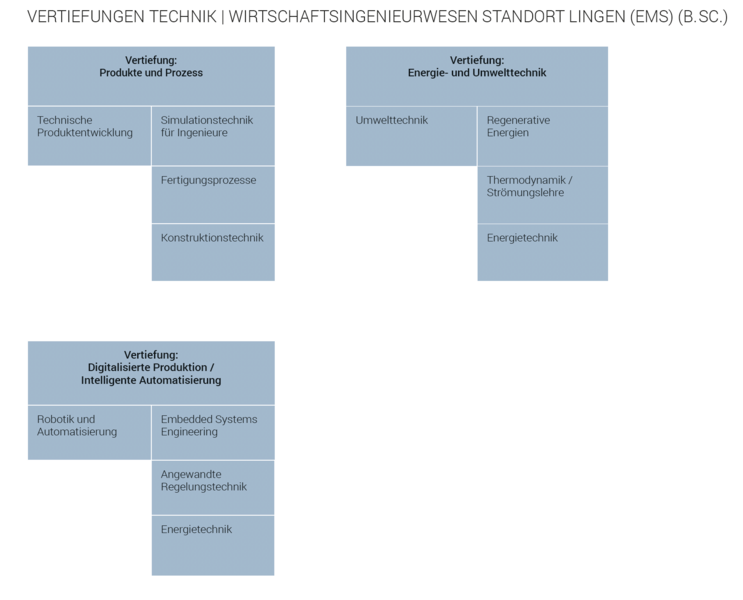 VERTIEFUNGEN TECHNIK | WIRTSCHAFTSINGENIEURWESEN STANDORT LINGEN (EMS) (B.SC.)

Vertiefung:
Produkte und Prozess

Technische Produktentwicklung

Simulationstechnik für Ingenieure

Fertigungsprozesse

Konstruktionstechnik

Vertiefung:
Energie- und Umwelttechnik

Umwelttechnik

Regenerative Energien

Thermodynamik / Strömungslehre

Energietechnik

Vertiefung:
Digitalisierte Produktion / Intelligente Automatisierung

Robotik und Automatisierung

Embedded Systems Engineering

Angewandte Regelungstechnik

Energietechnik